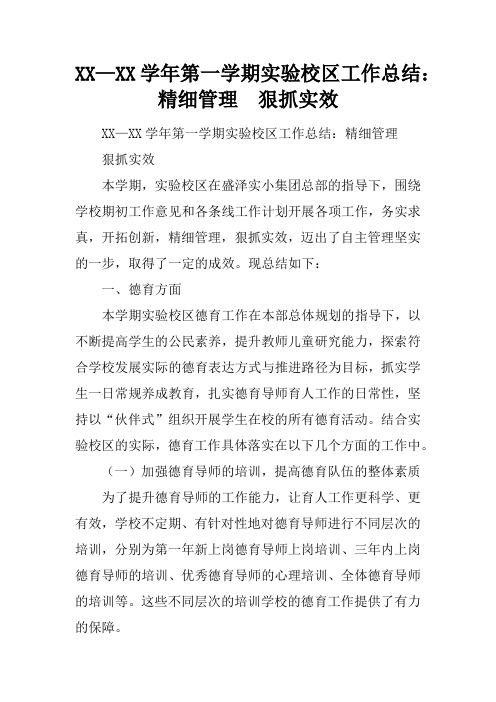 XX—XX 学年第一学期实验校区工作总结：精细管理　狠抓实效

XX—XX 学年第一学期实验校区工作总结：精细管理

狠抓实效

本学期，实验校区在盛泽实小集团总部的指导下，围绕学校期初工作意见和各条线工作计划开展各项工作，务实求真，开拓创新，精细管理，狠抓实效，迈出了自主管理坚实的一步，取得了一定的成效。现总结如下：

一、德育方面

本学期实验校区德育工作在本部总体规划的指导下，以不断提高学生的公民素养，提升教师儿童研究能力，探索符合学校发展实际的德育表达方式与推进路径为目标，抓实学生一日常规养成教育，扎实德育导师育人工作的日常性，坚持以“伙伴式”组织开展学生在校的所有德育活动。结合实验校区的实际，德育工作具体落实在以下几个方面的工作中。

（一）加强德育导师的培训，提高德育队伍的整体素质

为了提升德育导师的工作能力，让育人工作更科学、更有效，学校不定期、有针对性地对德育导师进行不同层次的培训，分别为第一年新上岗德育导师上岗培训、三年内上岗德育导师的培训、优秀德育导师的心理培训、全体德育导师的培训等。这些不同层次的培训学校的德育工作提供了有力的保障。